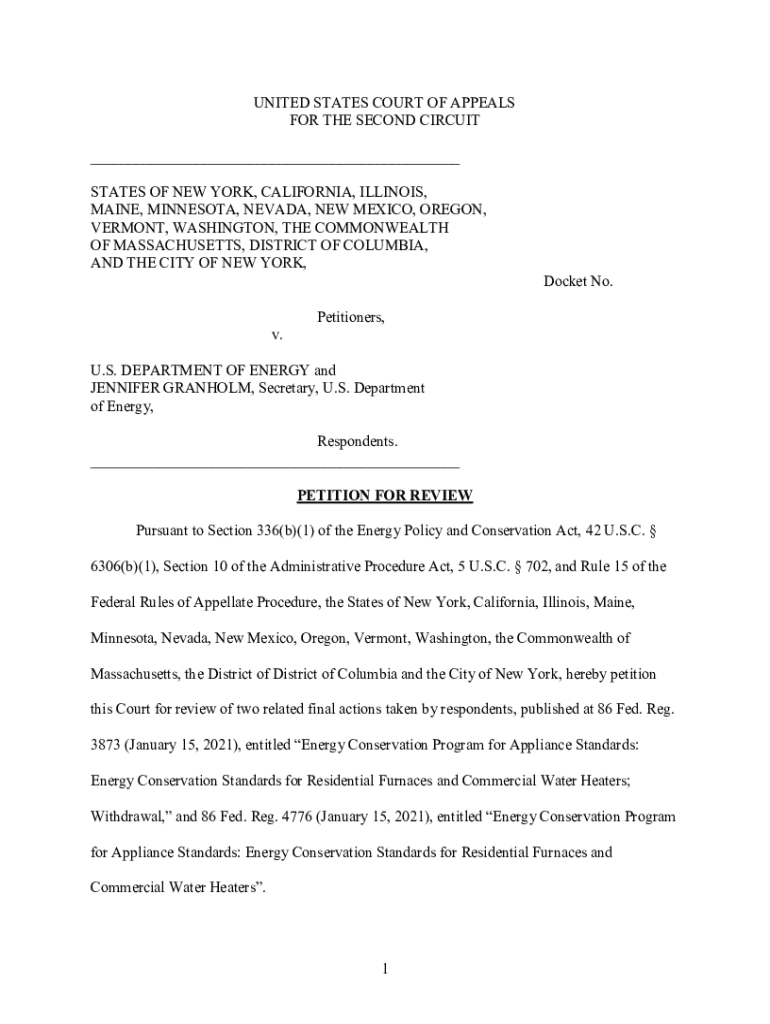 UNITED STATES COURT OF APPEALS
FOR THE SECOND CIRCUIT

STATES OF NEW YORK, CALIFORNIA, ILLINOIS, MAINE, MINNESOTA, NEVADA, NEW MEXICO, OREGON, VERMONT, WASHINGTON, THE COMMONWEALTH OF MASSACHUSETTS, DISTRICT OF COLUMBIA, AND THE CITY OF NEW YORK,

Docket No.

Petitioners,

v.

U.S. DEPARTMENT OF ENERGY and JENNIFER GRANHOLM, Secretary, U.S. Department of Energy,

Respondents.

PETITION FOR REVIEW

Pursuant to Section 336(b)(1) of the Energy Policy and Conservation Act, 42 U.S.C. § 6306(b)(1), Section 10 of the Administrative Procedure Act, 5 U.S.C. § 702, and Rule 15 of the Federal Rules of Appellate Procedure, the States of New York, California, Illinois, Maine, Minnesota, Nevada, New Mexico, Oregon, Vermont, Washington, the Commonwealth of Massachusetts, the District of District of Columbia and the City of New York, hereby petition this Court for review of two related final actions taken by respondents, published at 86 Fed. Reg. 3873 (January 15, 2021), entitled “Energy Conservation Program for Appliance Standards: Energy Conservation Standards for Residential Furnaces and Commercial Water Heaters; Withdrawal,” and 86 Fed. Reg. 4776 (January 15, 2021), entitled “Energy Conservation Program for Appliance Standards: Energy Conservation Standards for Residential Furnaces and Commercial Water Heaters”.

1